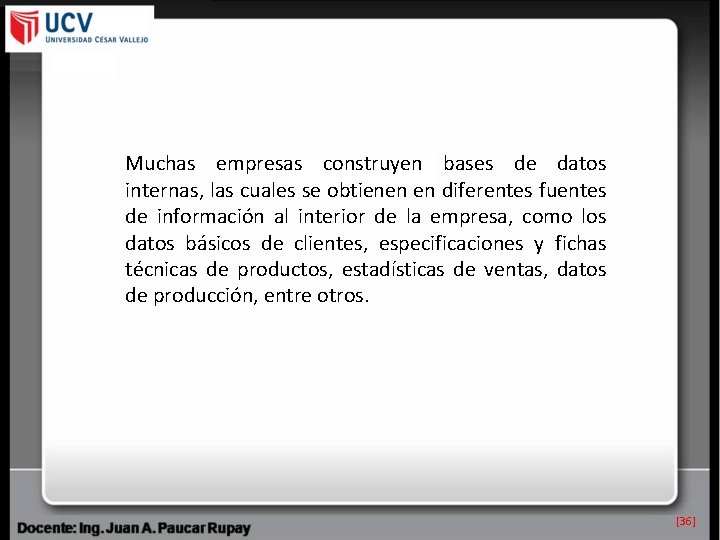 UCV
UNIVERSIDAD CÉSAR VALLEJO

Muchas empresas construyen bases de datos internas, las cuales se obtienen en diferentes fuentes de información al interior de la empresa, como los datos básicos de clientes, especificaciones y fichas técnicas de productos, estadísticas de ventas, datos de producción, entre otros.

Docente: Ing. Juan A. Paucar Rupay

[36]